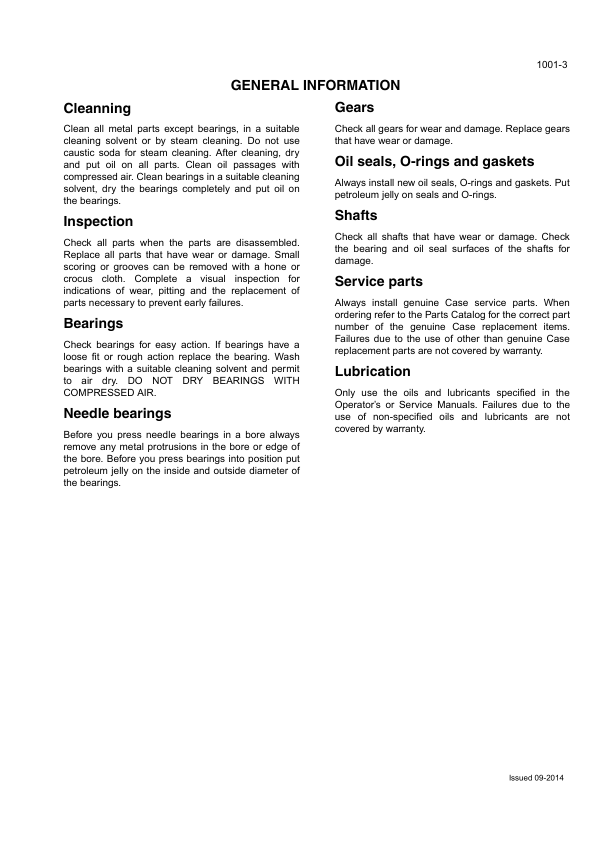 1001-3

GENERAL INFORMATION

Cleanning

Clean all metal parts except bearings, in a suitable cleaning solvent or by steam cleaning. Do not use caustic soda for steam cleaning. After cleaning, dry and put oil on all parts. Clean oil passages with compressed air. Clean bearings in a suitable cleaning solvent, dry the bearings completely and put oil on the bearings.

Inspection

Check all parts when the parts are disassembled. Replace all parts that have wear or damage. Small scoring or grooves can be removed with a hone or crocus cloth. Complete a visual inspection for indications of wear, pitting and the replacement of parts necessary to prevent early failures.

Bearings

Check bearings for easy action. If bearings have a loose fit or rough action replace the bearing. Wash bearings with a suitable cleaning solvent and permit to air dry. DO NOT DRY BEARINGS WITH COMPRESSED AIR.

Needle bearings

Before you press needle bearings in a bore always remove any metal protrusions in the bore or edge of the bore. Before you press bearings into position put petroleum jelly on the inside and outside diameter of the bearings.

Gears

Check all gears for wear and damage. Replace gears that have wear or damage.

Oil seals, O-rings and gaskets

Always install new oil seals, O-rings and gaskets. Put petroleum jelly on seals and O-rings.

Shafts

Check all shafts that have wear or damage. Check the bearing and oil seal surfaces of the shafts for damage.

Service parts

Always install genuine Case service parts. When ordering refer to the Parts Catalog for the correct part number of the genuine Case replacement items. Failures due to the use of other than genuine Case replacement parts are not covered by warranty.

Lubrication

Only use the oils and lubricants specified in the Operator's or Service Manuals. Failures due to the use of non-specified oils and lubricants are not covered by warranty.

Issued 09-2014